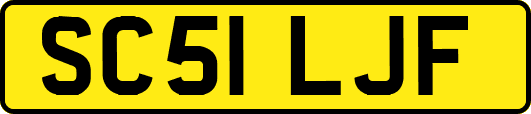 SC51 LJF